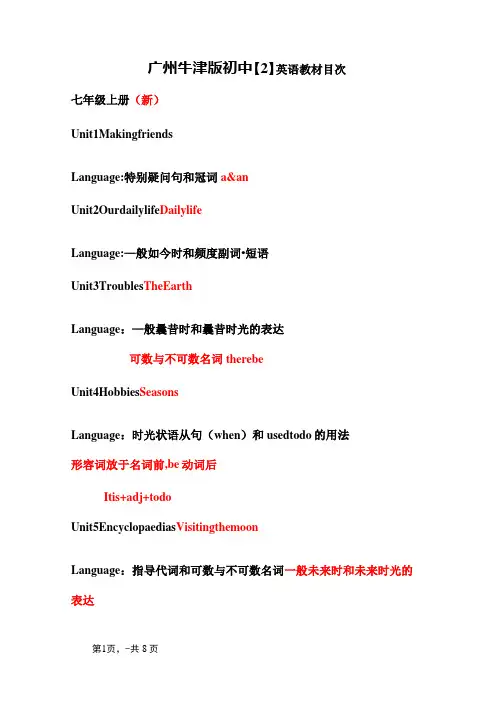 广州牛津版初中【2】英语教材目次

七年级上册（新）

Unit1Makingfriends

Language:特别疑问句和冠词 a&an

Unit2OurdailylifeDailylife

Language:一般如今时和频度副词•短语

Unit3TroublesTheEarth

Language：一般曩昔时和曩昔时光的表达

可数与不可数名词 therebe

Unit4HobbiesSeasons

Language：时光状语从句（when）和 usedtodo 的用法

形容词放于名词前,be 动词后

Itis+adj+todo

Unit5EncyclopaediasVisitingthemoon

Language：指导代词和可数与不可数名词一般未来时和未来时光的表达

第1页，-共 8 页